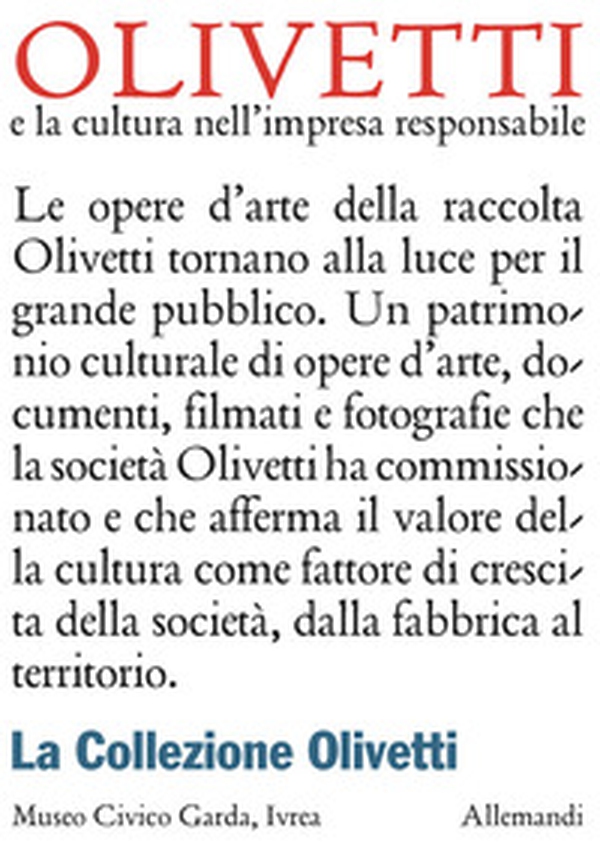 OLIVETTI
e la cultura nell'impresa responsabile

Le opere d'arte della raccolta Olivetti tornano alla luce per il grande pubblico. Un patrimonio culturale di opere d'arte, documenti, filmati e fotografie che la società Olivetti ha commissionato e che afferma il valore della cultura come fattore di crescita della società, dalla fabbrica al territorio.

La Collezione Olivetti

Museo Civico Garda, Ivrea

Allemandi